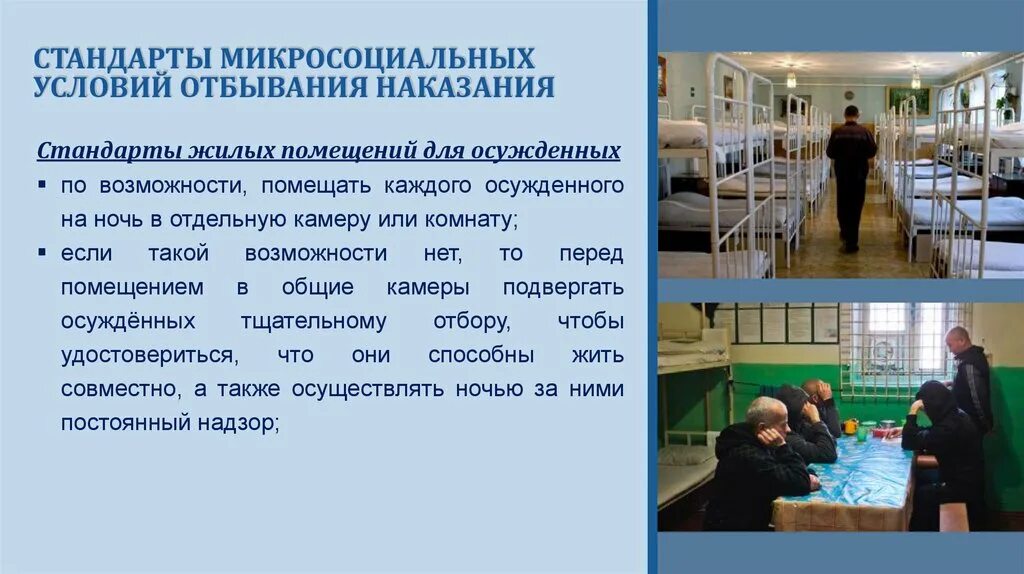 СТАНДАРТЫ МИКРОСОЦИАЛЬНЫХ УСЛОВИЙ ОТБЫВАНИЯ НАКАЗАНИЯ

Стандарты жилых помещений для осужденных

▪ по возможности, помещать каждого осужденного на ночь в отдельную камеру или комнату;
▪ если такой возможности нет, то перед помещением в общие камеры подвергать осуждённых тщательному отбору, чтобы удостовериться, что они способны жить совместно, а также осуществлять ночью за ними постоянный надзор;